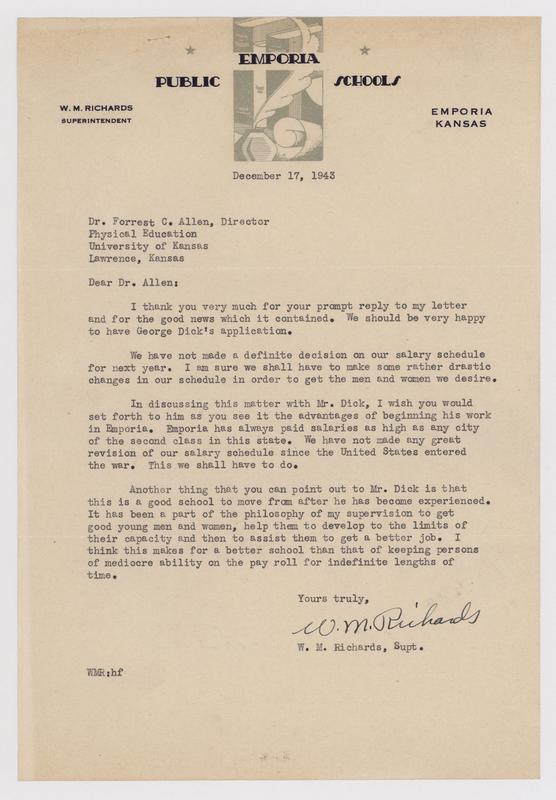 EMPORIA
PUBLIC SCHOOLS

W. M. RICHARDS
SUPERINTENDENT

EMPORIA
KANSAS

December 17, 1943

Dr. Forrest C. Allen, Director
Physical Education
University of Kansas
Lawrence, Kansas

Dear Dr. Allen:

I thank you very much for your prompt reply to my letter and for the good news which it contained. We should be very happy to have George Dick's application.

We have not made a definite decision on our salary schedule for next year. I am sure we shall have to make some rather drastic changes in our schedule in order to get the men and women we desire.

In discussing this matter with Mr. Dick, I wish you would set forth to him as you see it the advantages of beginning his work in Emporia. Emporia has always paid salaries as high as any city of the second class in this state. We have not made any great revision of our salary schedule since the United States entered the war. This we shall have to do.

Another thing that you can point out to Mr. Dick is that this is a good school to move from after he has become experienced. It has been a part of the philosophy of my supervision to get good young men and women, help them to develop to the limits of their capacity and then to assist them to get a better job. I think this makes for a better school than that of keeping persons of mediocre ability on the pay roll for indefinite lengths of time.

Yours truly,

W. M. Richards

W. M. Richards, Supt.

WMR:hf